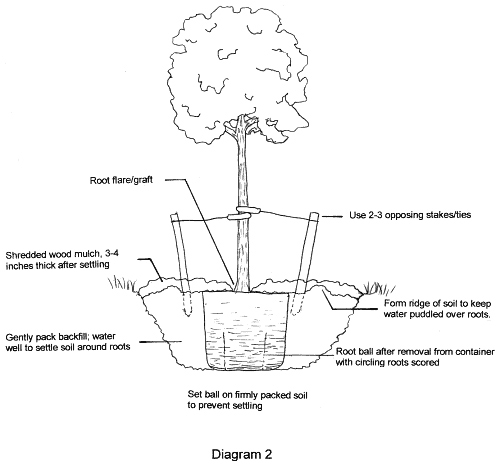 Root flare/graft

Use 2-3 opposing stakes/ties

Shredded wood mulch, 3-4 inches thick after settling

Form ridge of soil to keep water puddled over roots.

Gently pack backfill; water well to settle soil around roots

Root ball after removal from container with circling roots scored

Set ball on firmly packed soil to prevent settling

Diagram 2